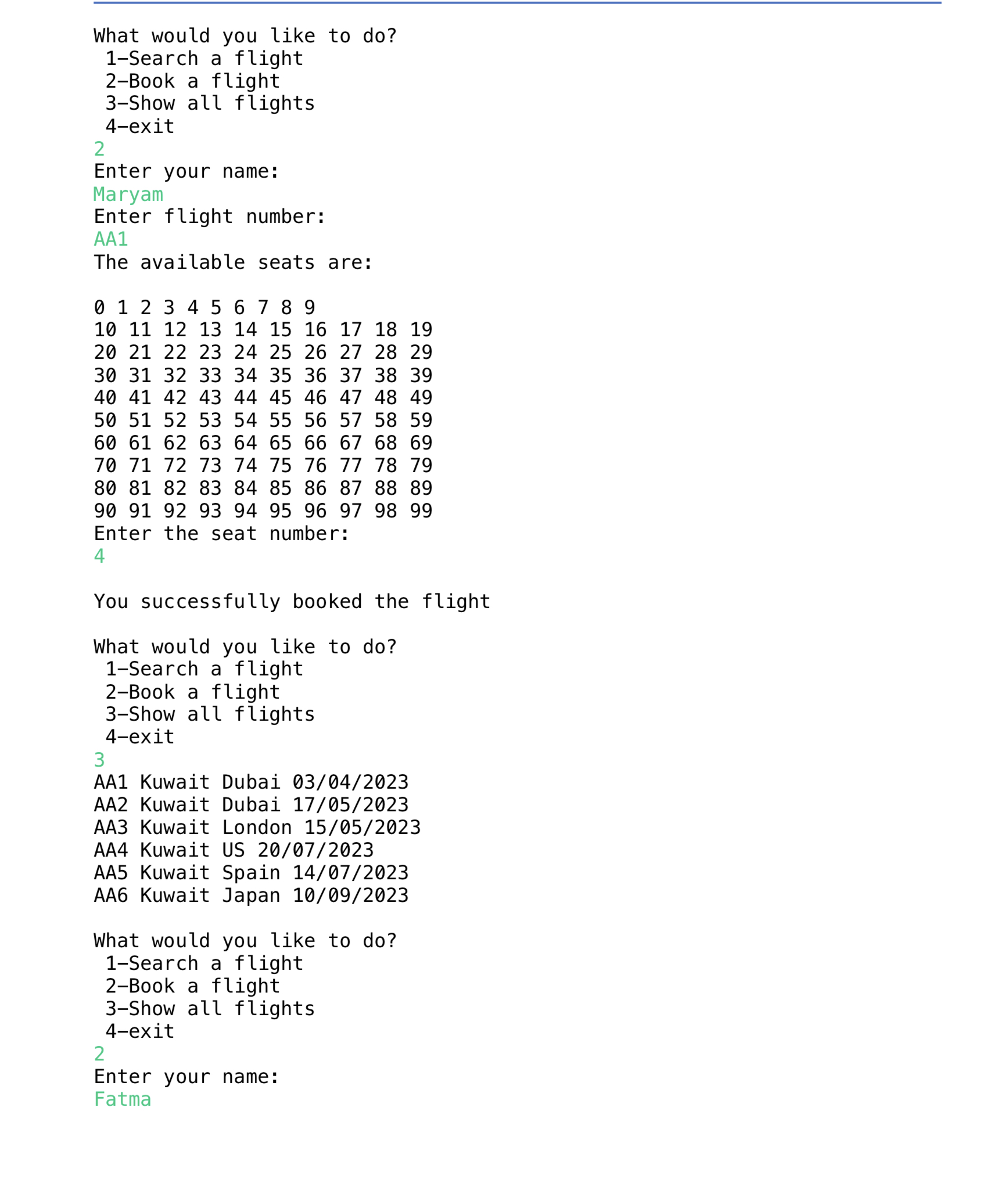 What would you like to do?
 1-Search a flight
 2-Book a flight
 3-Show all flights
 4-exit
2
Enter your name:
Maryam
Enter flight number:
AA1
The available seats are:

0 1 2 3 4 5 6 7 8 9
10 11 12 13 14 15 16 17 18 19
20 21 22 23 24 25 26 27 28 29
30 31 32 33 34 35 36 37 38 39
40 41 42 43 44 45 46 47 48 49
50 51 52 53 54 55 56 57 58 59
60 61 62 63 64 65 66 67 68 69
70 71 72 73 74 75 76 77 78 79
80 81 82 83 84 85 86 87 88 89
90 91 92 93 94 95 96 97 98 99
Enter the seat number:
4

You successfully booked the flight

What would you like to do?
 1-Search a flight
 2-Book a flight
 3-Show all flights
 4-exit
3
AA1 Kuwait Dubai 03/04/2023
AA2 Kuwait Dubai 17/05/2023
AA3 Kuwait London 15/05/2023
AA4 Kuwait US 20/07/2023
AA5 Kuwait Spain 14/07/2023
AA6 Kuwait Japan 10/09/2023

What would you like to do?
 1-Search a flight
 2-Book a flight
 3-Show all flights
 4-exit
2
Enter your name:
Fatma